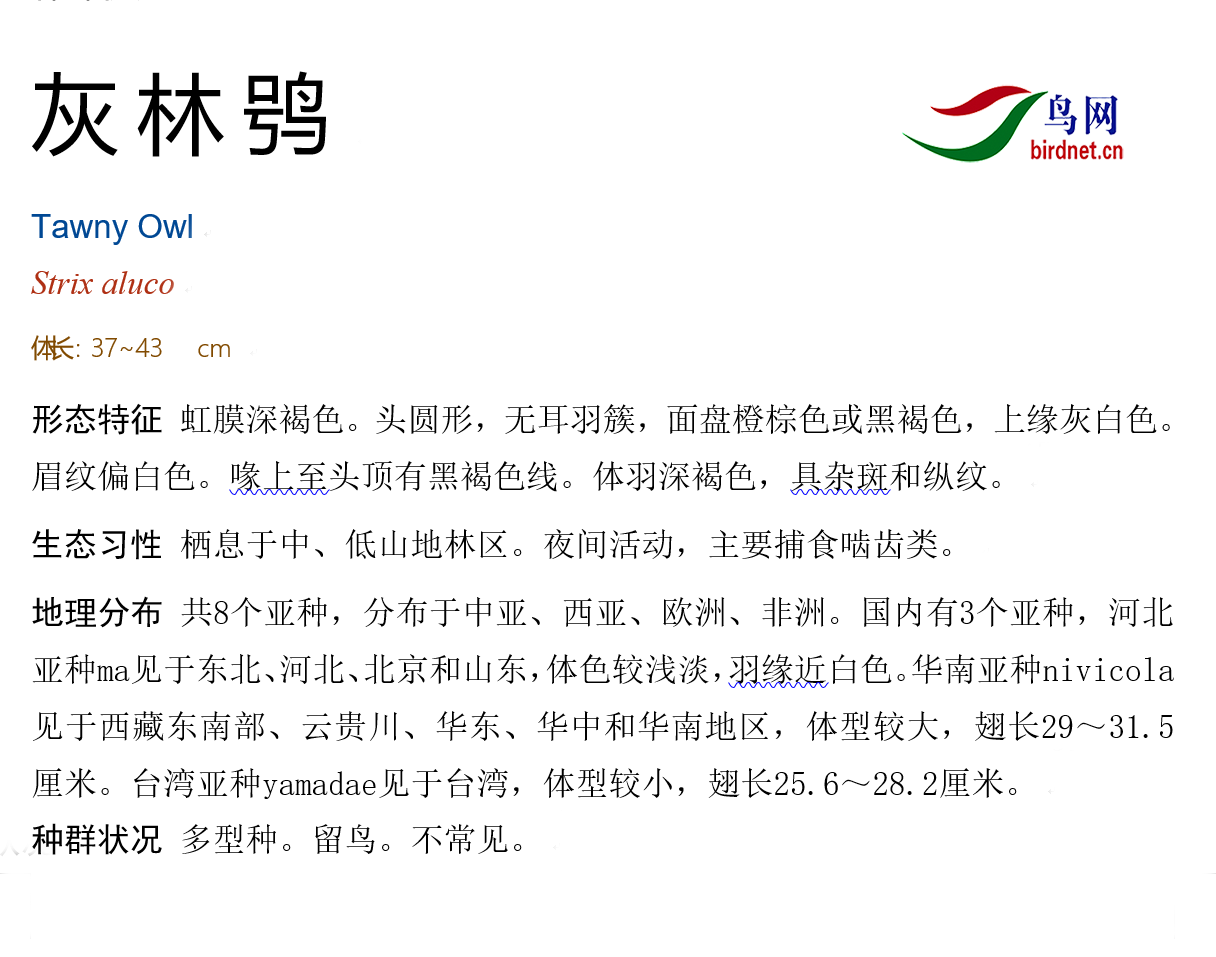 灰林鸮

鸟网
birdnet.cn

Tawny Owl

Strix aluco

体长: 37~43 cm

形态特征 虹膜深褐色。头圆形，无耳羽簇，面盘橙棕色或黑褐色，上缘灰白色。眉纹偏白色。喙上至头顶有黑褐色线。体羽深褐色，具杂斑和纵纹。

生态习性 栖息于中、低山地林区。夜间活动，主要捕食啮齿类。

地理分布 共8个亚种，分布于中亚、西亚、欧洲、非洲。国内有3个亚种，河北亚种ma见于东北、河北、北京和山东，体色较浅淡，羽缘近白色。华南亚种nivicola见于西藏东南部、云贵川、华东、华中和华南地区，体型较大，翅长29～31.5厘米。台湾亚种yamadae见于台湾，体型较小，翅长25.6～28.2厘米。

种群状况 多型种。留鸟。不常见。